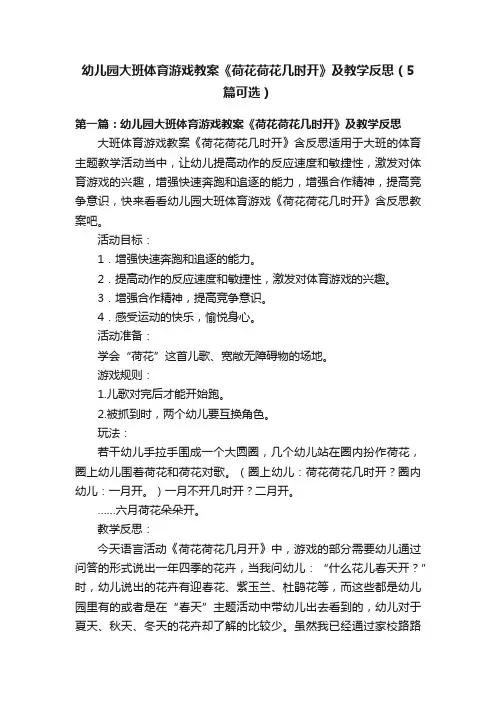 幼儿园大班体育游戏教案《荷花荷花几时开》及教学反思（5篇可选）

第一篇：幼儿园大班体育游戏教案《荷花荷花几时开》及教学反思

大班体育游戏教案《荷花荷花几时开》含反思适用于大班的体育主题教学活动当中，让幼儿提高动作的反应速度和敏捷性，激发对体育游戏的兴趣，增强快速奔跑和追逐的能力，增强合作精神，提高竞争意识，快来看看幼儿园大班体育游戏《荷花荷花几时开》含反思教案吧。

活动目标：

1．增强快速奔跑和追逐的能力。

2．提高动作的反应速度和敏捷性，激发对体育游戏的兴趣。

3．增强合作精神，提高竞争意识。

4．感受运动的快乐，愉悦身心。

活动准备：

学会“荷花”这首儿歌、宽敞无障碍物的场地。

游戏规则：

1.儿歌对完后才能开始跑。

2.被抓到时，两个幼儿要互换角色。

玩法：

若干幼儿手拉手围成一个大圆圈，几个幼儿站在圈内扮作荷花，圈上幼儿围着荷花和荷花对歌。（圈上幼儿：荷花荷花几时开？圈内幼儿：一月开。）一月不开几时开？二月开。

……六月荷花朵朵开。

教学反思：

今天语言活动《荷花荷花几月开》中，游戏的部分需要幼儿通过问答的形式说出一年四季的花卉，当我问幼儿：“什么花儿春天开？”时，幼儿说出的花卉有迎春花、紫玉兰、杜鹃花等，而这些都是幼儿园里有的或者是在“春天”主题活动中带幼儿出去看到的，幼儿对于夏天、秋天、冬天的花卉却了解的比较少。虽然我已经通过家校路路